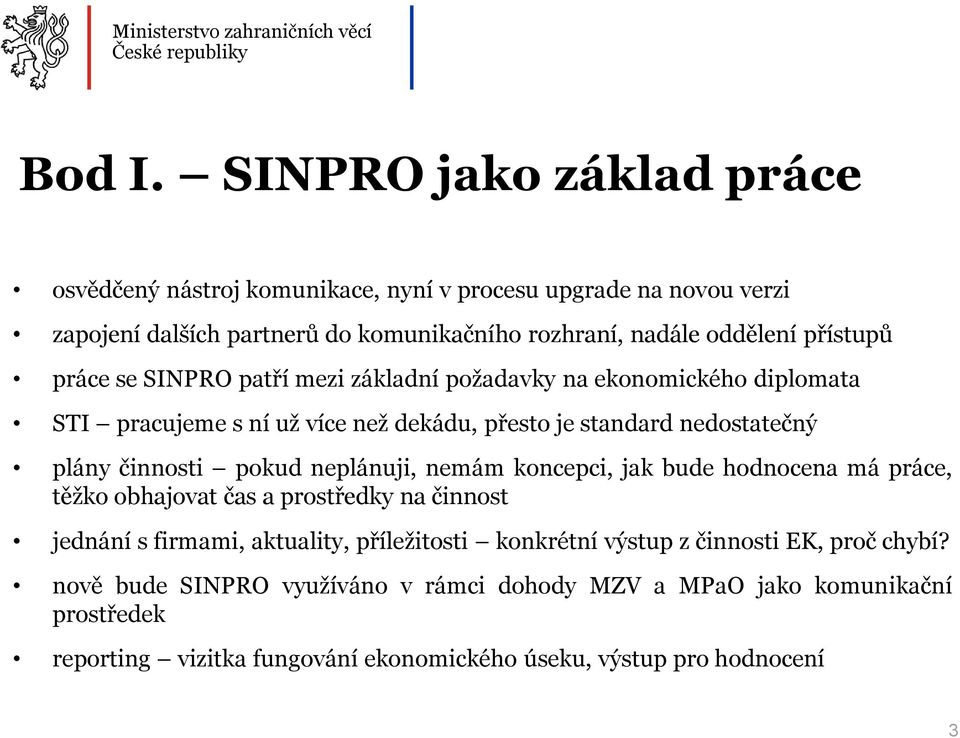 Ministerstvo zahraničních věcí
České republiky

Bod I. – SINPRO jako základ práce

• osvědčený nástroj komunikace, nyní v procesu upgrade na novou verzi
• zapojení dalších partnerů do komunikačního rozhraní, nadále oddělení přístupů
• práce se SINPRO patří mezi základní požadavky na ekonomického diplomata
• STI – pracujeme s ní už více než dekádu, přesto je standard nedostatečný
• plány činnosti – pokud neplánuji, nemám koncepci, jak bude hodnocena má práce, těžko obhajovat čas a prostředky na činnost
• jednání s firmami, aktuality, příležitosti – konkrétní výstup z činnosti EK, proč chybí?
• nově bude SINPRO využíváno v rámci dohody MZV a MPaO jako komunikační prostředek
• reporting – vizitka fungování ekonomického úseku, výstup pro hodnocení

3